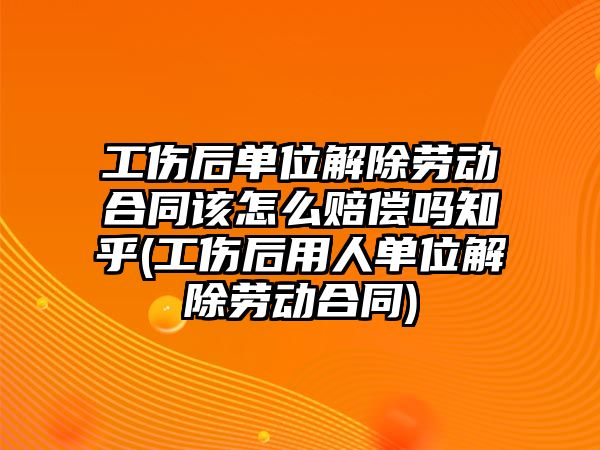 工伤后单位解除劳动合同该怎么赔偿吗知乎(工伤后用人单位解除劳动合同)